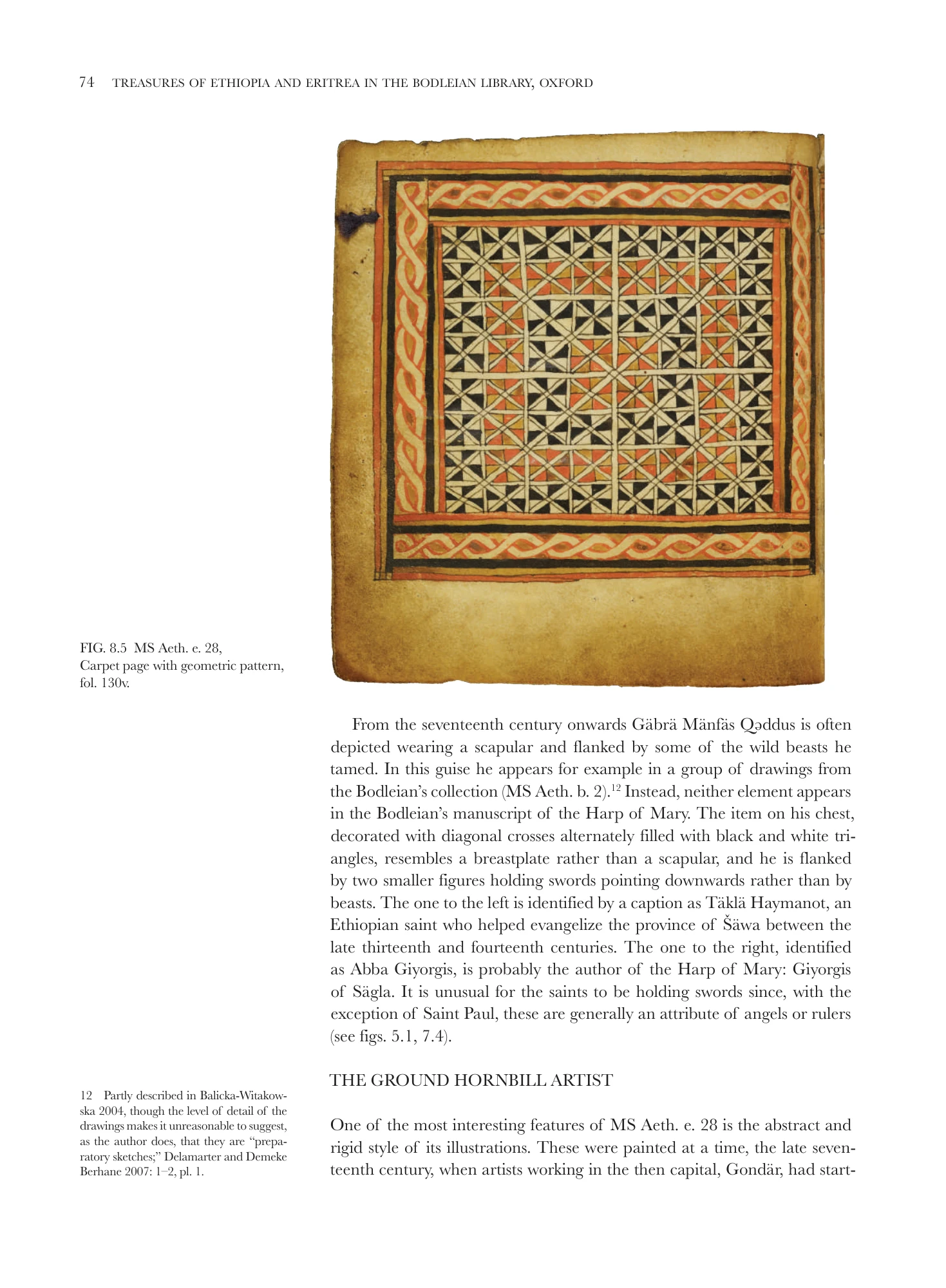 74 TREASURES OF ETHIOPIA AND ERITREA IN THE BODLEIAN LIBRARY, OXFORD

FIG. 8.5 MS Aeth. e. 28, Carpet page with geometric pattern, fol. 130v.

From the seventeenth century onwards Gäbrä Mänfäs Qəddus is often depicted wearing a scapular and flanked by some of the wild beasts he tamed. In this guise he appears for example in a group of drawings from the Bodleian's collection (MS Aeth. b. 2).$^{12}$ Instead, neither element appears in the Bodleian's manuscript of the Harp of Mary. The item on his chest, decorated with diagonal crosses alternately filled with black and white triangles, resembles a breastplate rather than a scapular, and he is flanked by two smaller figures holding swords pointing downwards rather than by beasts. The one to the left is identified by a caption as Täklä Haymanot, an Ethiopian saint who helped evangelize the province of Šäwa between the late thirteenth and fourteenth centuries. The one to the right, identified as Abba Giyorgis, is probably the author of the Harp of Mary: Giyorgis of Sägla. It is unusual for the saints to be holding swords since, with the exception of Saint Paul, these are generally an attribute of angels or rulers (see figs. 5.1, 7.4).

THE GROUND HORNBILL ARTIST

One of the most interesting features of MS Aeth. e. 28 is the abstract and rigid style of its illustrations. These were painted at a time, the late seventeenth century, when artists working in the then capital, Gondär, had start-

12 Partly described in Balicka-Witakowska 2004, though the level of detail of the drawings makes it unreasonable to suggest, as the author does, that they are "preparatory sketches;" Delamarter and Demeke Berhane 2007: 1–2, pl. 1.